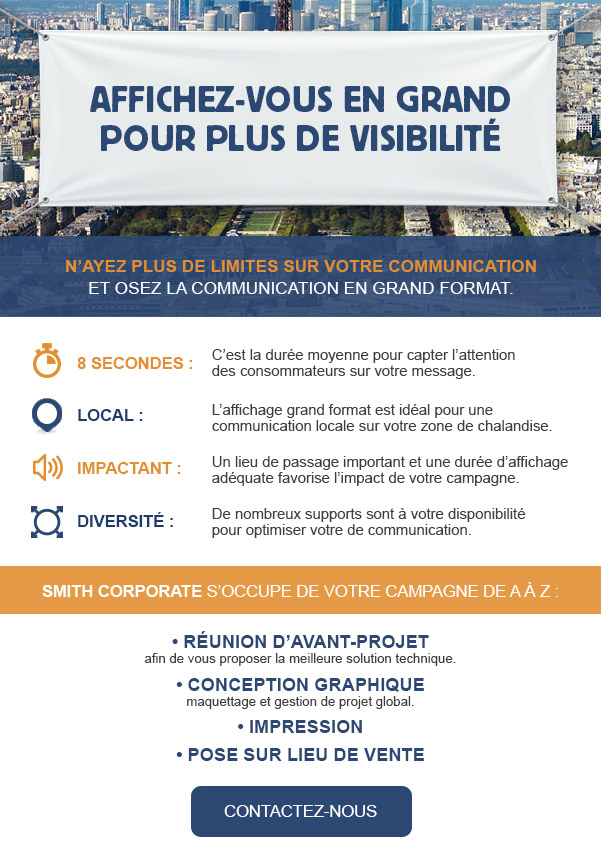 AFFICHEZ-VOUS EN GRAND POUR PLUS DE VISIBILITÉ

N'AYEZ PLUS DE LIMITES SUR VOTRE COMMUNICATION
ET OSEZ LA COMMUNICATION EN GRAND FORMAT.

8 SECONDES : C'est la durée moyenne pour capter l'attention des consommateurs sur votre message.

LOCAL : L'affichage grand format est idéal pour une communication locale sur votre zone de chalandise.

IMPACTANT : Un lieu de passage important et une durée d'affichage adéquate favorise l'impact de votre campagne.

DIVERSITÉ : De nombreux supports sont à votre disponibilité pour optimiser votre de communication.

SMITH CORPORATE S'OCCUPE DE VOTRE CAMPAGNE DE A À Z :

• RÉUNION D'AVANT-PROJET
afin de vous proposer la meilleure solution technique.

• CONCEPTION GRAPHIQUE
maquettage et gestion de projet global.

• IMPRESSION

• POSE SUR LIEU DE VENTE

CONTACTEZ-NOUS